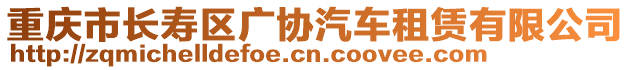 重庆市长寿区广协汽车租赁有限公司
http://zqmichelldefoe.cn.coovee.com